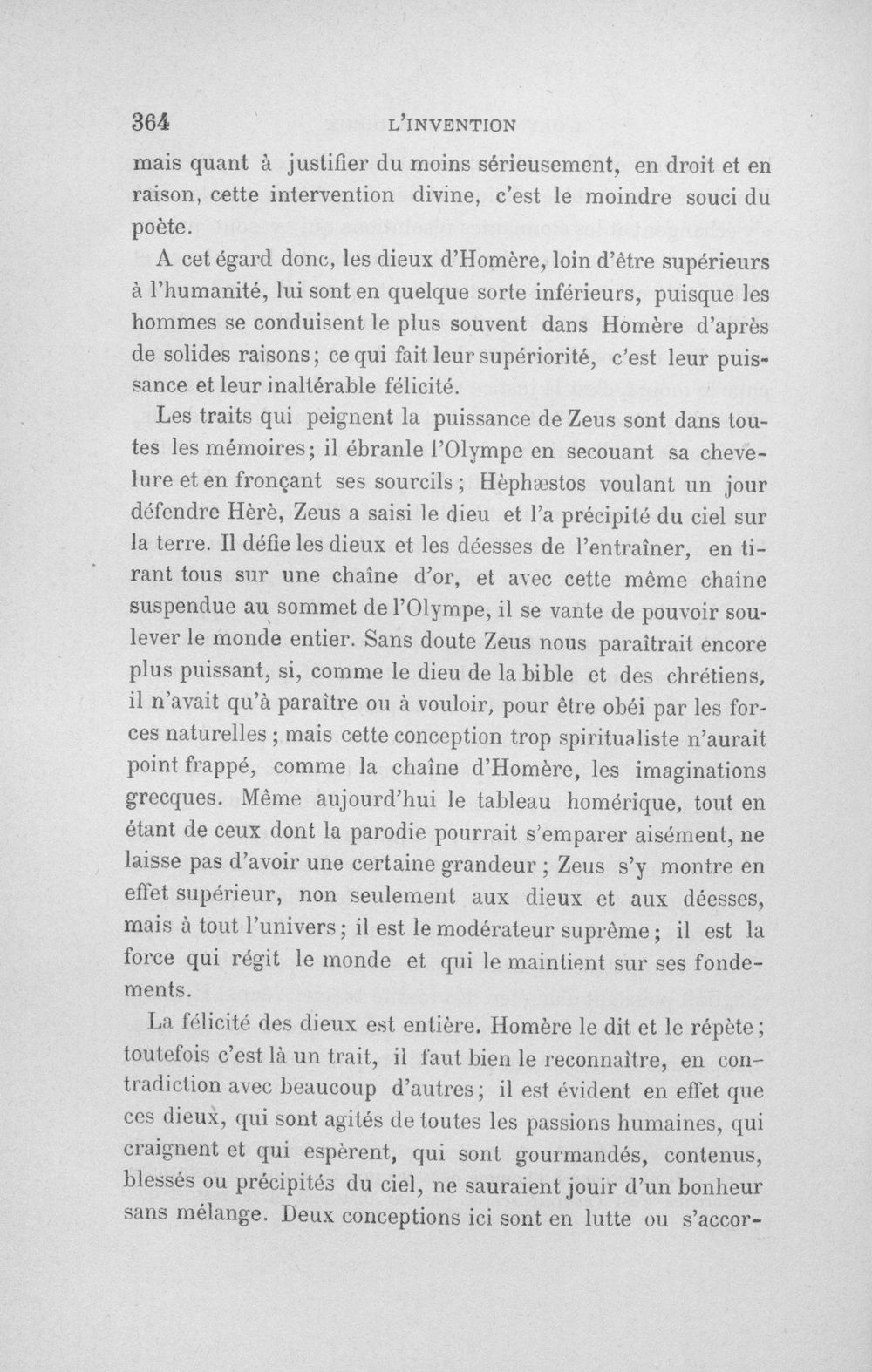 364 L'INVENTION

mais quant à justifier du moins sérieusement, en droit et en raison, cette intervention divine, c'est le moindre souci du poète.

A cet égard donc, les dieux d'Homère, loin d'être supérieurs à l'humanité, lui sont en quelque sorte inférieurs, puisque les hommes se conduisent le plus souvent dans Homère d'après de solides raisons; ce qui fait leur supériorité, c'est leur puissance et leur inaltérable félicité.

Les traits qui peignent la puissance de Zeus sont dans toutes les mémoires; il ébranle l'Olympe en secouant sa chevelure et en fronçant ses sourcils; Hèphæstos voulant un jour défendre Hèrè, Zeus a saisi le dieu et l'a précipité du ciel sur la terre. Il défie les dieux et les déesses de l'entraîner, en tirant tous sur une chaîne d'or, et avec cette même chaîne suspendue au sommet de l'Olympe, il se vante de pouvoir soulever le monde entier. Sans doute Zeus nous paraîtrait encore plus puissant, si, comme le dieu de la bible et des chrétiens, il n'avait qu'à paraître ou à vouloir, pour être obéi par les forces naturelles; mais cette conception trop spiritualiste n'aurait point frappé, comme la chaîne d'Homère, les imaginations grecques. Même aujourd'hui le tableau homérique, tout en étant de ceux dont la parodie pourrait s'emparer aisément, ne laisse pas d'avoir une certaine grandeur; Zeus s'y montre en effet supérieur, non seulement aux dieux et aux déesses, mais à tout l'univers; il est le modérateur suprême; il est la force qui régit le monde et qui le maintient sur ses fondements.

La félicité des dieux est entière. Homère le dit et le répète; toutefois c'est là un trait, il faut bien le reconnaître, en contradiction avec beaucoup d'autres; il est évident en effet que ces dieux, qui sont agités de toutes les passions humaines, qui craignent et qui espèrent, qui sont gourmandés, contenus, blessés ou précipités du ciel, ne sauraient jouir d'un bonheur sans mélange. Deux conceptions ici sont en lutte ou s'accor-